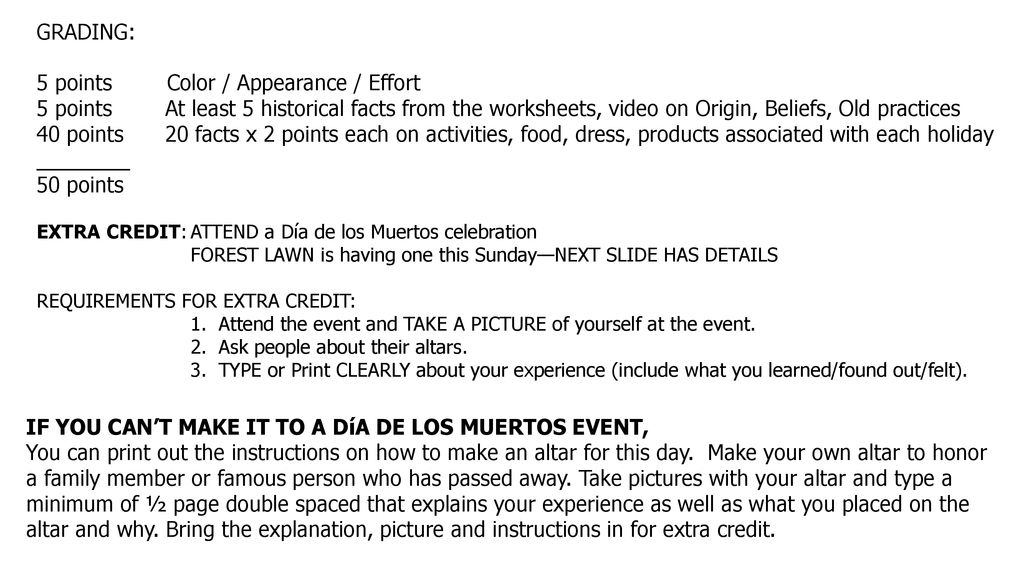 GRADING:

5 points Color / Appearance / Effort
5 points At least 5 historical facts from the worksheets, video on Origin, Beliefs, Old practices
40 points 20 facts x 2 points each on activities, food, dress, products associated with each holiday
________
50 points

EXTRA CREDIT: ATTEND a Día de los Muertos celebration
FOREST LAWN is having one this Sunday—NEXT SLIDE HAS DETAILS

REQUIREMENTS FOR EXTRA CREDIT:
1. Attend the event and TAKE A PICTURE of yourself at the event.
2. Ask people about their altars.
3. TYPE or Print CLEARLY about your experience (include what you learned/found out/felt).

IF YOU CAN'T MAKE IT TO A DíA DE LOS MUERTOS EVENT,
You can print out the instructions on how to make an altar for this day. Make your own altar to honor a family member or famous person who has passed away. Take pictures with your altar and type a minimum of ½ page double spaced that explains your experience as well as what you placed on the altar and why. Bring the explanation, picture and instructions in for extra credit.